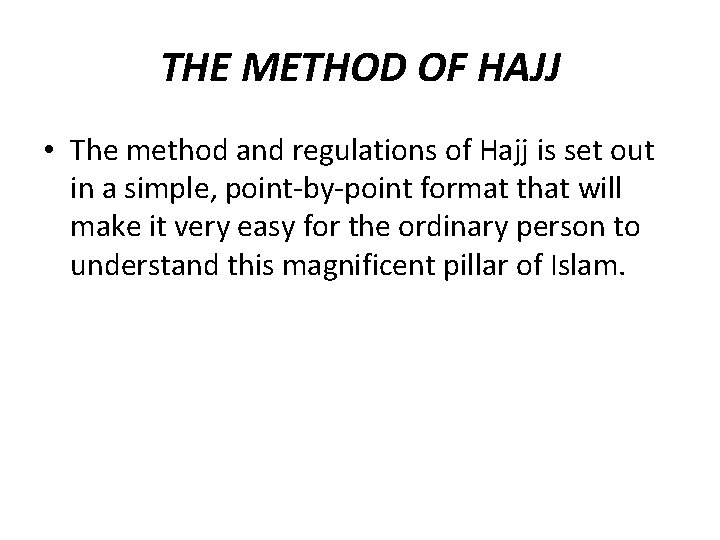 THE METHOD OF HAJJ

• The method and regulations of Hajj is set out in a simple, point-by-point format that will make it very easy for the ordinary person to understand this magnificent pillar of Islam.